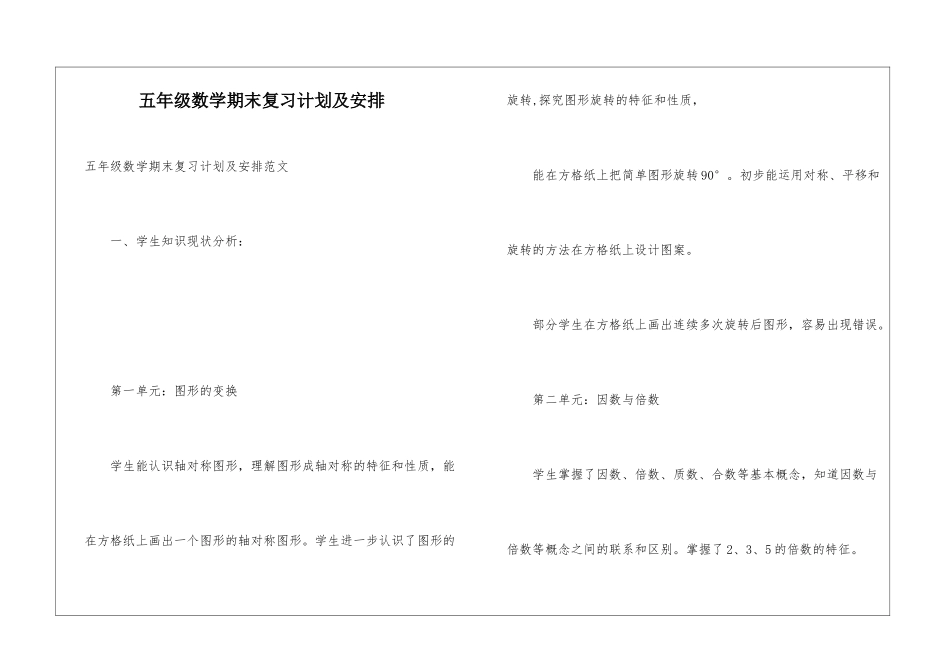 五年级数学期末复习计划及安排

五年级数学期末复习计划及安排范文

一、学生知识现状分析：

第一单元：图形的变换

学生能认识轴对称图形，理解图形成轴对称的特征和性质，能在方格纸上画出一个图形的轴对称图形。学生进一步认识了图形的旋转，探究图形旋转的特征和性质，

能在方格纸上把简单图形旋转90°。初步能运用对称、平移和旋转的方法在方格纸上设计图案。

部分学生在方格纸上画出连续多次旋转后图形，容易出现错误。

第二单元：因数与倍数

学生掌握了因数、倍数、质数、合数等基本概念，知道因数与倍数等概念之间的联系和区别。掌握了2、3、5的倍数的特征。